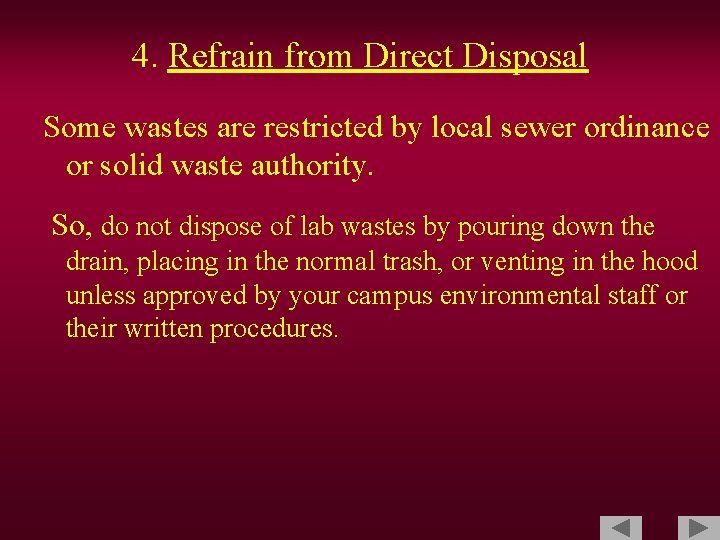 4. Refrain from Direct Disposal

Some wastes are restricted by local sewer ordinance or solid waste authority.

So, do not dispose of lab wastes by pouring down the drain, placing in the normal trash, or venting in the hood unless approved by your campus environmental staff or their written procedures.